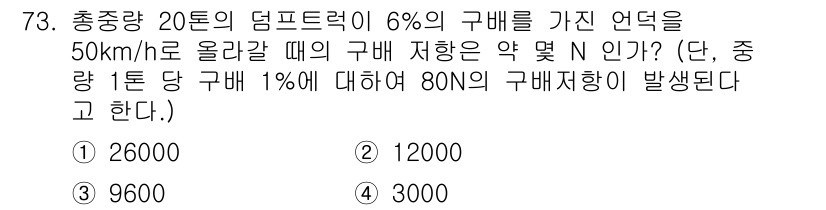 73. 총중량 20톤의 덤프트럭이 6%의 구배를 가진 언덕을 50km/h로 올라갈 때의 구배 저항은 약 몇 N 인가? (단, 중량 1톤 당 구배 1%에 대하여 80N의 구배저항이 발생된다고 한다.)

① 26000
② 12000
③ 9600
④ 3000